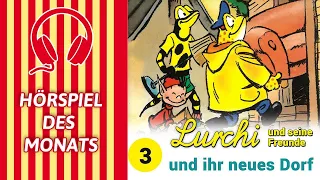 HÖRSPIEL DES MONATS

Lurchi und seine Freunde

3

und ihr neues Dorf